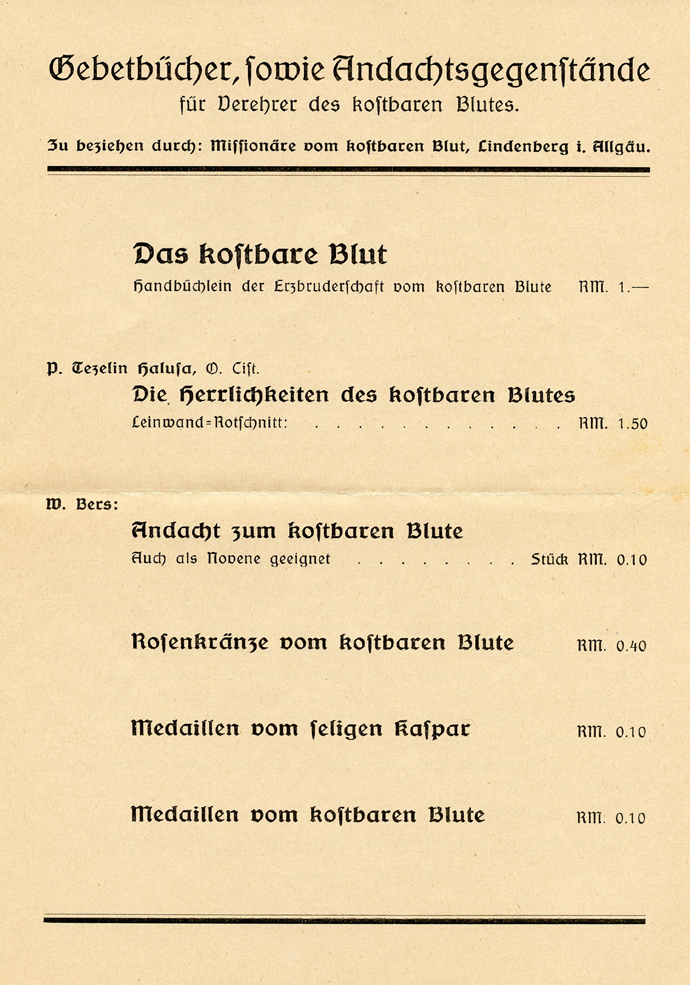 Gebetbücher, ſowie Andachtsgegenſtände
für Verehrer des koſtbaren Blutes.

Zu beziehen durch: Miſſionäre vom koſtbaren Blut, Lindenberg i. Allgäu.

Das koſtbare Blut
Handbüchlein der Erzbruderſchaft vom koſtbaren Blute RM. 1.—

P. Tezelin Haluſa, O. Ciſt.
Die Herrlichkeiten des koſtbaren Blutes
Leinwand=Rotſchnitt: . . . . . . . . . . . . . . RM. 1.50

W. Bers:
Andacht zum koſtbaren Blute
Auch als Novene geeignet . . . . . . . . . Stück RM. 0.10

Roſenkränze vom koſtbaren Blute RM. 0.40

Medaillen vom ſeligen Kaſpar RM. 0.10

Medaillen vom koſtbaren Blute RM. 0.10